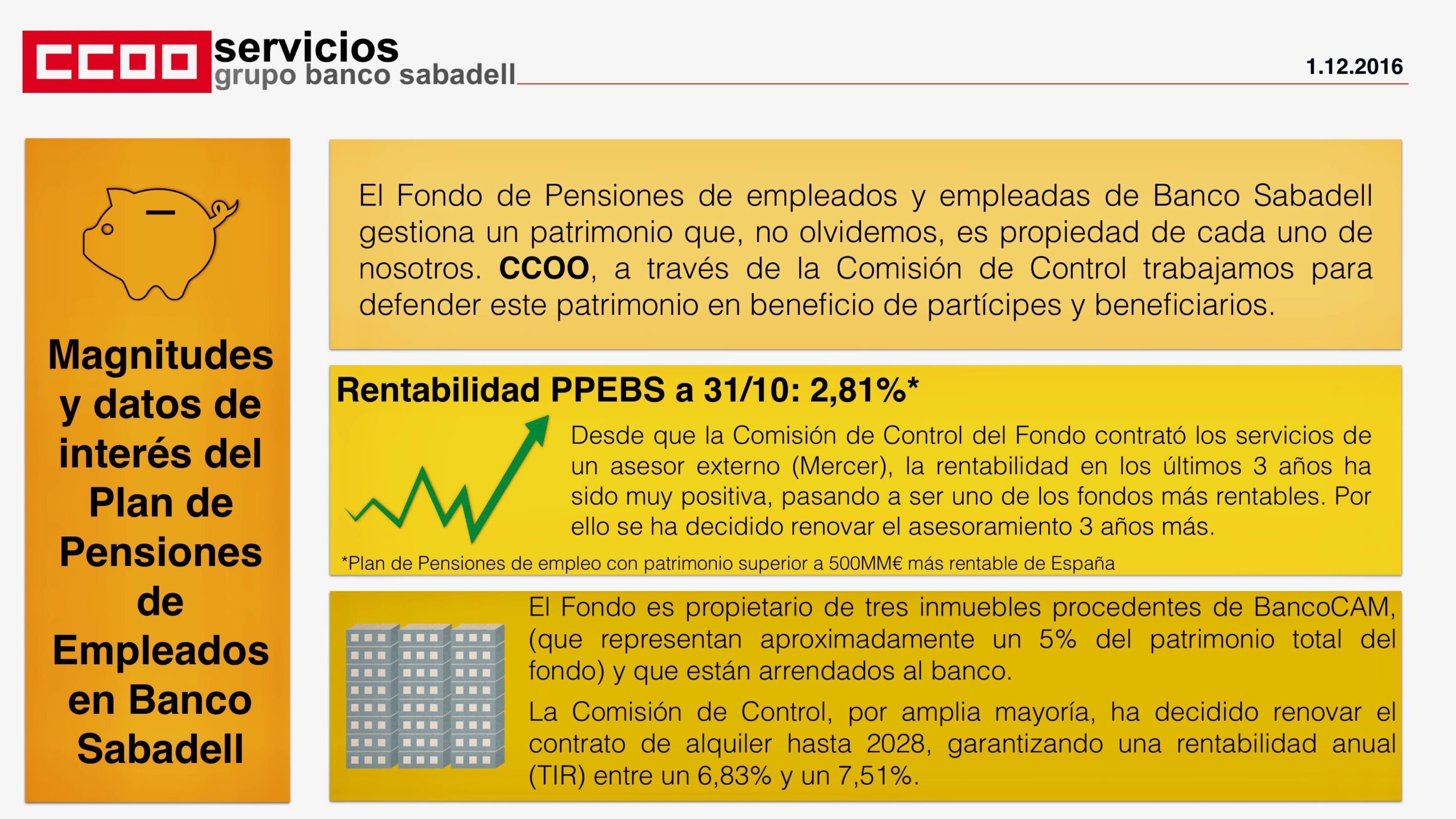 CCOO servicios
grupo banco sabadell

1.12.2016

Magnitudes y datos de interés del Plan de Pensiones de Empleados en Banco Sabadell

El Fondo de Pensiones de empleados y empleadas de Banco Sabadell gestiona un patrimonio que, no olvidemos, es propiedad de cada uno de nosotros. CCOO, a través de la Comisión de Control trabajamos para defender este patrimonio en beneficio de partícipes y beneficiarios.

Rentabilidad PPEBS a 31/10: 2,81%*

Desde que la Comisión de Control del Fondo contrató los servicios de un asesor externo (Mercer), la rentabilidad en los últimos 3 años ha sido muy positiva, pasando a ser uno de los fondos más rentables. Por ello se ha decidido renovar el asesoramiento 3 años más.

*Plan de Pensiones de empleo con patrimonio superior a 500MM€ más rentable de España

El Fondo es propietario de tres inmuebles procedentes de BancoCAM, (que representan aproximadamente un 5% del patrimonio total del fondo) y que están arrendados al banco.

La Comisión de Control, por amplia mayoría, ha decidido renovar el contrato de alquiler hasta 2028, garantizando una rentabilidad anual (TIR) entre un 6,83% y un 7,51%.